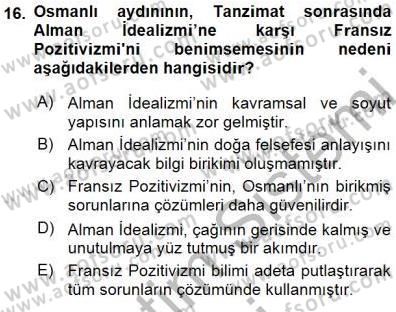 16. Osmanlı aydınının, Tanzimat sonrasında Alman İdealizmi'ne karşı Fransız Pozitivizmi'ni benimsemesinin nedeni aşağıdakilerden hangisidir?

A) Alman İdealizmi'nin kavramsal ve soyut yapısını anlamak zor gelmiştir.

B) Alman İdealizmi'nin doğa felsefesi anlayışını kavrayacak bilgi birikimi oluşmamıştır.

C) Fransız Pozitivizmi'nin, Osmanlı'nın birikmiş sorunlarına çözümleri daha güvenilirdir.

D) Alman İdealizmi, çağının gerisinde kalmış ve unutulmaya yüz tutmuş bir akımdır.

E) Fransız Pozitivizmi bilimi adeta putlaştırarak tüm sorunların çözümünde kullanmıştır.

www.aofsoru.com